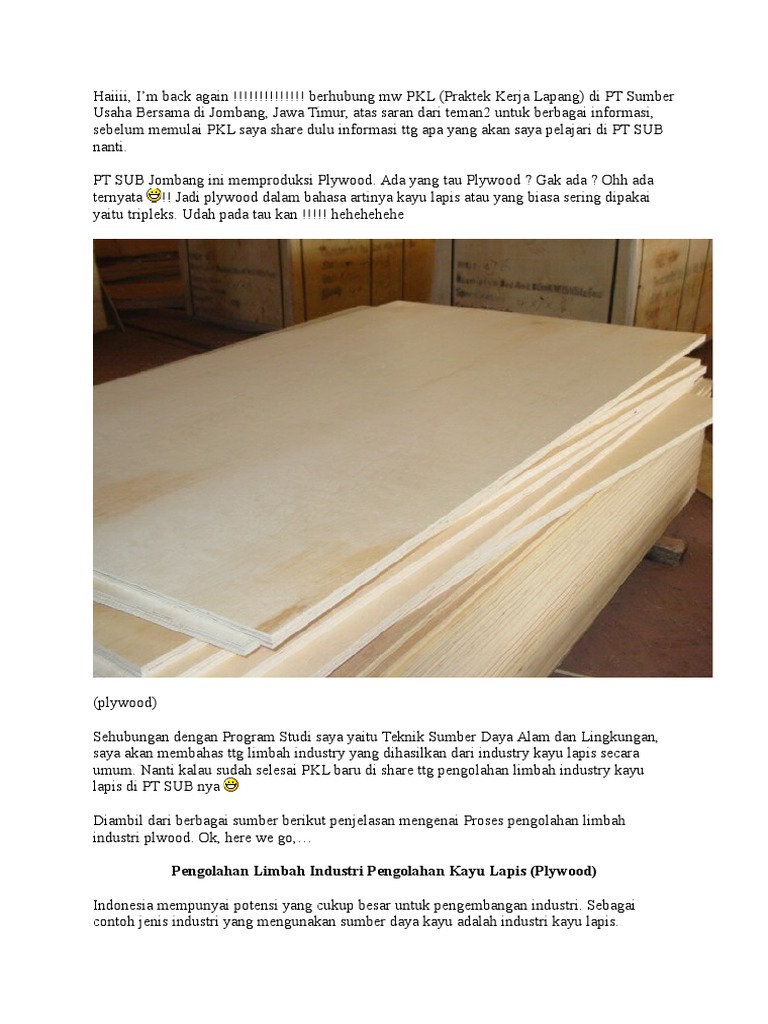 Haiiii, I'm back again !!!!!!!!!!!!!! berhubung mw PKL (Praktek Kerja Lapang) di PT Sumber Usaha Bersama di Jombang, Jawa Timur, atas saran dari teman2 untuk berbagai informasi, sebelum memulai PKL saya share dulu informasi ttg apa yang akan saya pelajari di PT SUB nanti.

PT SUB Jombang ini memproduksi Plywood. Ada yang tau Plywood ? Gak ada ? Ohh ada ternyata !! Jadi plywood dalam bahasa artinya kayu lapis atau yang biasa sering dipakai yaitu tripleks. Udah pada tau kan !!!!! hehehehehe

(plywood)

Sehubungan dengan Program Studi saya yaitu Teknik Sumber Daya Alam dan Lingkungan, saya akan membahas ttg limbah industry yang dihasilkan dari industry kayu lapis secara umum. Nanti kalau sudah selesai PKL baru di share ttg pengolahan limbah industry kayu lapis di PT SUB nya

Diambil dari berbagai sumber berikut penjelasan mengenai Proses pengolahan limbah industri plwood. Ok, here we go,…

Pengolahan Limbah Industri Pengolahan Kayu Lapis (Plywood)

Indonesia mempunyai potensi yang cukup besar untuk pengembangan industri. Sebagai contoh jenis industri yang mengunakan sumber daya kayu adalah industri kayu lapis.